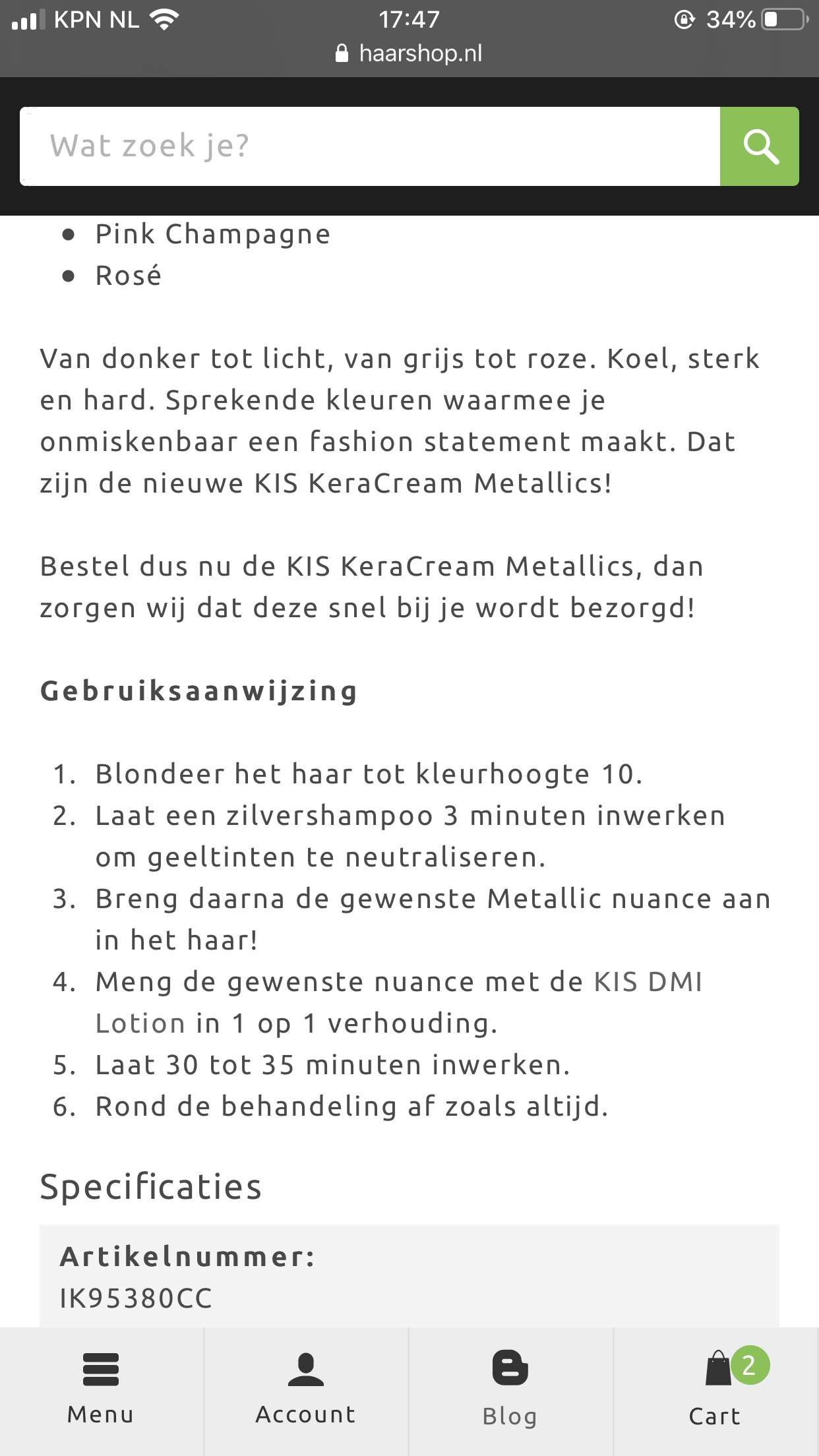 KPN NL 17:47 34%
haarshop.nl

Wat zoek je?

- Pink Champagne
- Rosé

Van donker tot licht, van grijs tot roze. Koel, sterk en hard. Sprekende kleuren waarmee je onmiskenbaar een fashion statement maakt. Dat zijn de nieuwe KIS KeraCream Metallics!

Bestel dus nu de KIS KeraCream Metallics, dan zorgen wij dat deze snel bij je wordt bezorgd!

Gebruiksaanwijzing

1. Blondeer het haar tot kleurhoogte 10.
2. Laat een zilvershampoo 3 minuten inwerken om geeltinten te neutraliseren.
3. Breng daarna de gewenste Metallic nuance aan in het haar!
4. Meng de gewenste nuance met de KIS DMI Lotion in 1 op 1 verhouding.
5. Laat 30 tot 35 minuten inwerken.
6. Rond de behandeling af zoals altijd.

Specificaties

Artikelnummer:
IK95380CC

Menu Account Blog 2 Cart